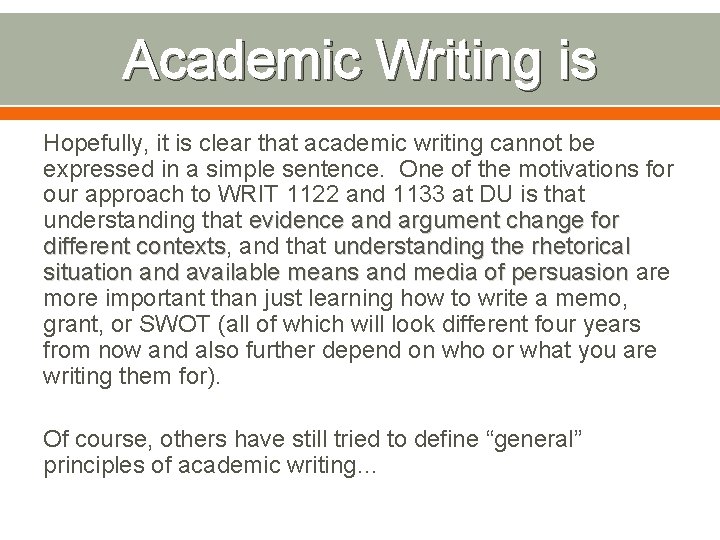 Academic Writing is

Hopefully, it is clear that academic writing cannot be expressed in a simple sentence. One of the motivations for our approach to WRIT 1122 and 1133 at DU is that understanding that evidence and argument change for different contexts, and that understanding the rhetorical situation and available means and media of persuasion are more important than just learning how to write a memo, grant, or SWOT (all of which will look different four years from now and also further depend on who or what you are writing them for).

Of course, others have still tried to define “general” principles of academic writing…